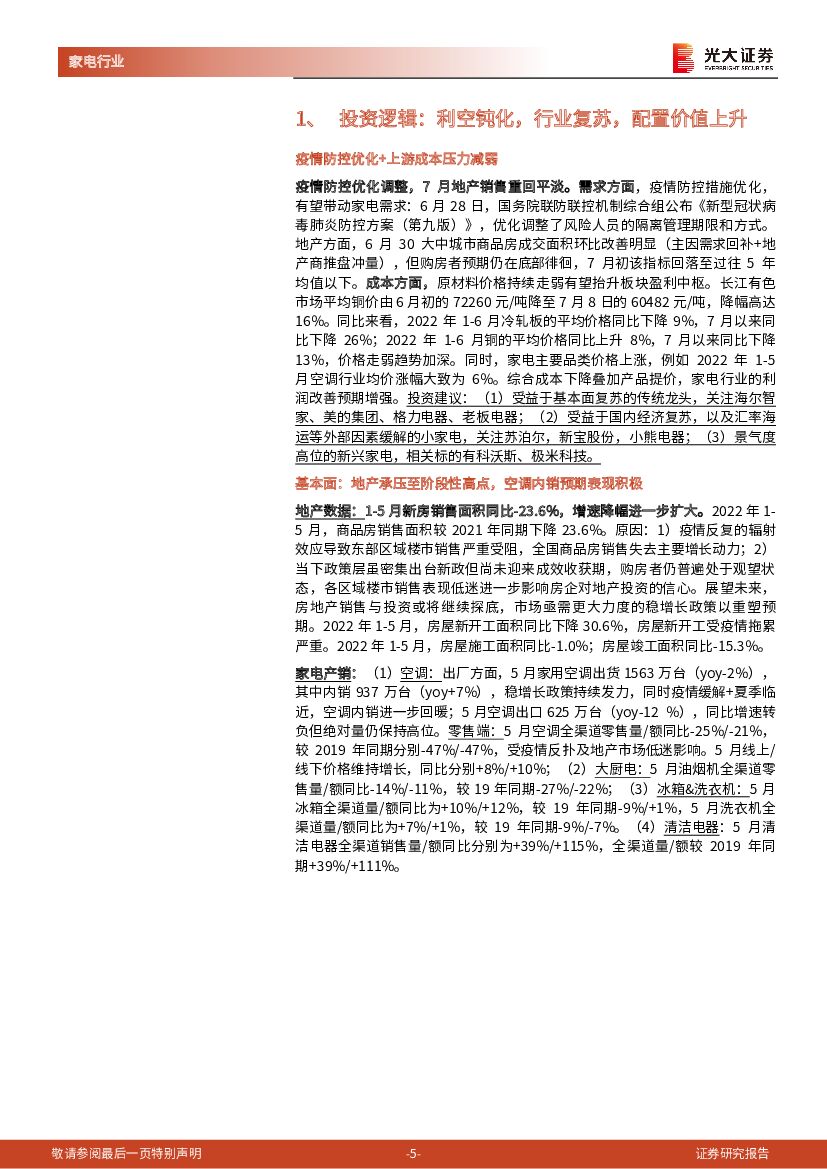 家电行业

光大证券
EVERBRIGHT SECURITIES

1、 投资逻辑：利空钝化，行业复苏，配置价值上升

疫情防控优化+上游成本压力减弱

疫情防控优化调整，7 月地产销售重回平淡。需求方面，疫情防控措施优化，有望带动家电需求：6 月 28 日，国务院联防联控机制综合组公布《新型冠状病毒肺炎防控方案（第九版）》，优化调整了风险人员的隔离管理期限和方式。地产方面，6 月 30 大中城市商品房成交面积环比改善明显（主因需求回补+地产商推盘冲量），但购房者预期仍在底部徘徊，7 月初该指标回落至过往 5 年均值以下。成本方面，原材料价格持续走弱有望抬升板块盈利中枢。长江有色市场平均铜价由 6 月初的 72260 元/吨降至 7 月 8 日的 60482 元/吨，降幅高达 16%。同比来看，2022 年 1-6 月冷轧板的平均价格同比下降 9%，7 月以来同比下降 26%；2022 年 1-6 月铜的平均价格同比上升 8%，7 月以来同比下降 13%，价格走弱趋势加深。同时，家电主要品类价格上涨，例如 2022 年 1-5 月空调行业均价涨幅大致为 6%。综合成本下降叠加产品提价，家电行业的利润改善预期增强。投资建议：（1）受益于基本面复苏的传统龙头，关注海尔智家、美的集团、格力电器、老板电器；（2）受益于国内经济复苏，以及汇率海运等外部因素缓解的小家电，关注苏泊尔，新宝股份，小熊电器；（3）景气度高位的新兴家电，相关标的有科沃斯、极米科技。

基本面：地产承压至阶段性高点，空调内销预期表现积极

地产数据：1-5 月新房销售面积同比-23.6%，增速降幅进一步扩大。2022 年 1-5 月，商品房销售面积较 2021 年同期下降 23.6%。原因：1）疫情反复的辐射效应导致东部区域楼市销售严重受阻，全国商品房销售失去主要增长动力；2）当下政策层虽密集出台新政但尚未迎来成效收获期，购房者仍普遍处于观望状态，各区域楼市销售表现低迷进一步影响房企对地产投资的信心。展望未来，房地产销售与投资或将继续探底，市场亟需更大力度的稳增长政策以重塑预期。2022 年 1-5 月，房屋新开工面积同比下降 30.6%，房屋新开工受疫情拖累严重。2022 年 1-5 月，房屋施工面积同比-1.0%；房屋竣工面积同比-15.3%。

家电产销：（1）空调：出厂方面，5 月家用空调出货 1563 万台（yoy-2%），其中内销 937 万台（yoy+7%），稳增长政策持续发力，同时疫情缓解+夏季临近，空调内销进一步回暖；5 月空调出口 625 万台（yoy-12 %），同比增速转负但绝对量仍保持高位。零售端：5 月空调全渠道零售量/额同比-25%/-21%，较 2019 年同期分别-47%/-47%，受疫情反扑及地产市场低迷影响。5 月线上/线下价格维持增长，同比分别+8%/+10%；（2）大厨电：5 月油烟机全渠道零售量/额同比-14%/-11%，较 19 年同期-27%/-22%；（3）冰箱&洗衣机：5 月冰箱全渠道量/额同比为+10%/+12%，较 19 年同期-9%/+1%，5 月洗衣机全渠道量/额同比为+7%/+1%，较 19 年同期-9%/-7%。（4）清洁电器：5 月清洁电器全渠道销售量/额同比分别为+39%/+115%，全渠道量/额较 2019 年同期+39%/+111%。

敬请参阅最后一页特别声明 -5- 证券研究报告